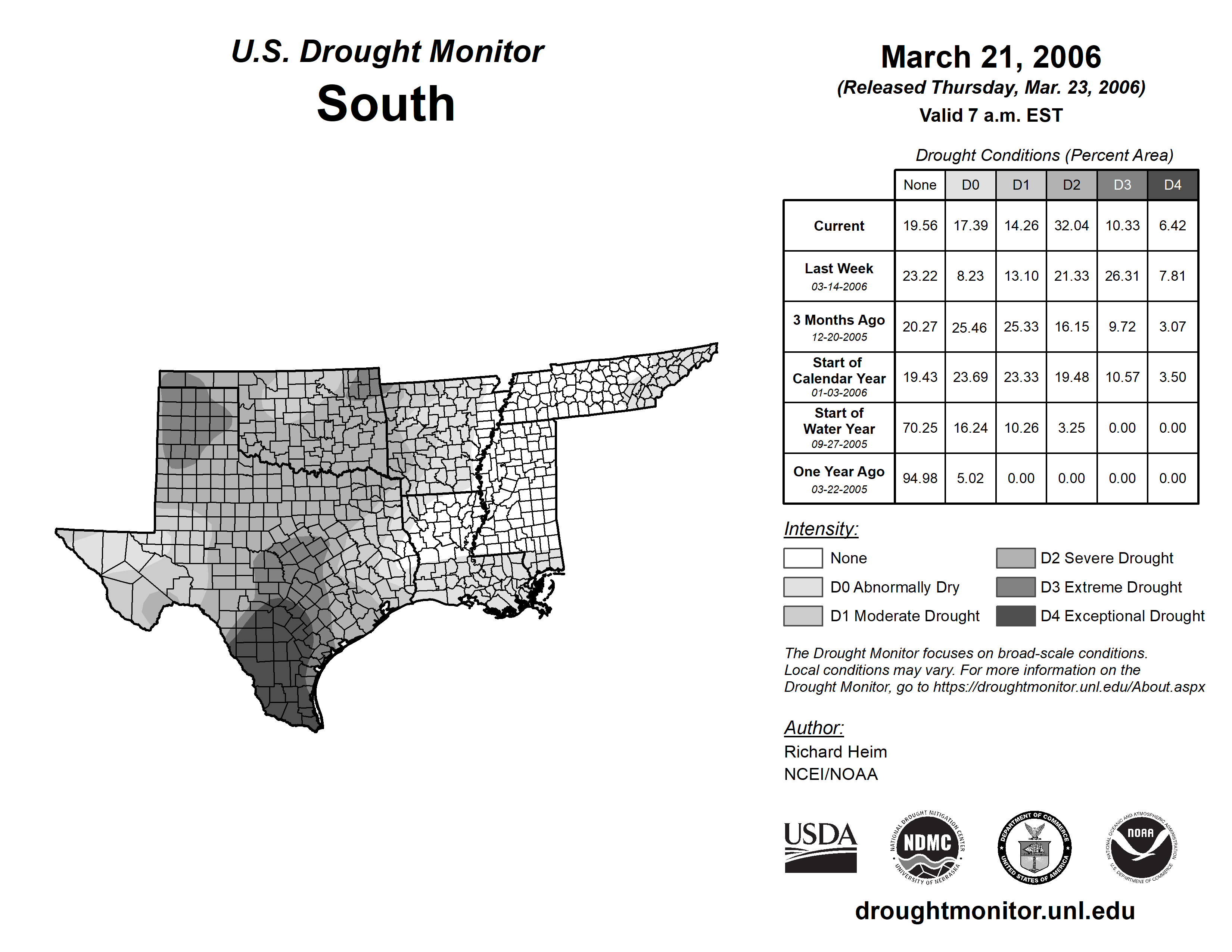 U.S. Drought Monitor
South

March 21, 2006
(Released Thursday, Mar. 23, 2006)
Valid 7 a.m. EST

Drought Conditions (Percent Area)

| | None | D0 | D1 | D2 | D3 | D4 |
|---|---|---|---|---|---|---|
| Current | 19.56 | 17.39 | 14.26 | 32.04 | 10.33 | 6.42 |
| Last Week 03-14-2006 | 23.22 | 8.23 | 13.10 | 21.33 | 26.31 | 7.81 |
| 3 Months Ago 12-20-2005 | 20.27 | 25.46 | 25.33 | 16.15 | 9.72 | 3.07 |
| Start of Calendar Year 01-03-2006 | 19.43 | 23.69 | 23.33 | 19.48 | 10.57 | 3.50 |
| Start of Water Year 09-27-2005 | 70.25 | 16.24 | 10.26 | 3.25 | 0.00 | 0.00 |
| One Year Ago 03-22-2005 | 94.98 | 5.02 | 0.00 | 0.00 | 0.00 | 0.00 |

Intensity:
None
D0 Abnormally Dry
D1 Moderate Drought
D2 Severe Drought
D3 Extreme Drought
D4 Exceptional Drought

The Drought Monitor focuses on broad-scale conditions. Local conditions may vary. For more information on the Drought Monitor, go to https://droughtmonitor.unl.edu/About.aspx

Author:
Richard Heim
NCEI/NOAA

USDA
NATIONAL DROUGHT MITIGATION CENTER NDMC UNIVERSITY OF NEBRASKA
DEPARTMENT OF COMMERCE UNITED STATES OF AMERICA
NATIONAL OCEANIC AND ATMOSPHERIC ADMINISTRATION NOAA U.S. DEPARTMENT OF COMMERCE

droughtmonitor.unl.edu